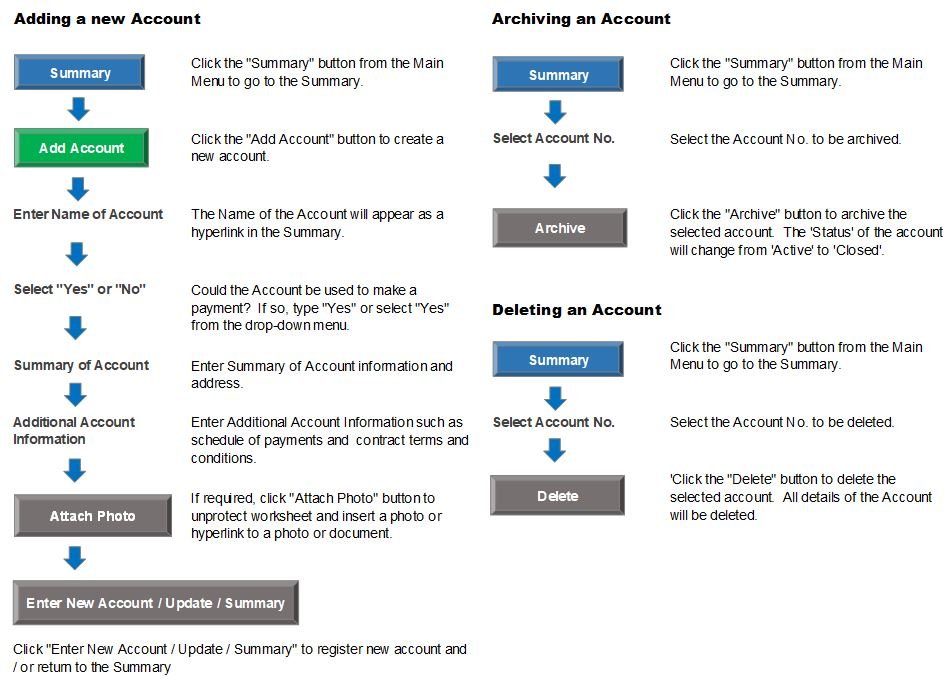 Adding a new Account

Summary

Click the "Summary" button from the Main Menu to go to the Summary.

Add Account

Click the "Add Account" button to create a new account.

Enter Name of Account

The Name of the Account will appear as a hyperlink in the Summary.

Select "Yes" or "No"

Could the Account be used to make a payment? If so, type "Yes" or select "Yes" from the drop-down menu.

Summary of Account

Enter Summary of Account information and address.

Additional Account Information

Enter Additional Account Information such as schedule of payments and contract terms and conditions.

Attach Photo

If required, click "Attach Photo" button to unprotect worksheet and insert a photo or hyperlink to a photo or document.

Enter New Account / Update / Summary

Click "Enter New Account / Update / Summary" to register new account and / or return to the Summary

Archiving an Account

Summary

Click the "Summary" button from the Main Menu to go to the Summary.

Select Account No.

Select the Account No. to be archived.

Archive

Click the "Archive" button to archive the selected account. The 'Status' of the account will change from 'Active' to 'Closed'.

Deleting an Account

Summary

Click the "Summary" button from the Main Menu to go to the Summary.

Select Account No.

Select the Account No. to be deleted.

Delete

'Click the "Delete" button to delete the selected account. All details of the Account will be deleted.